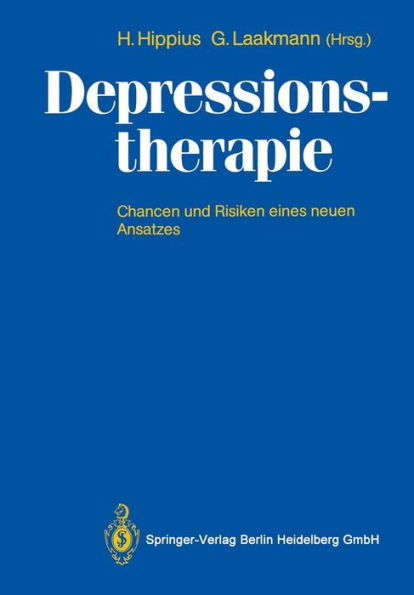 H. Hippius G. Laakmann (Hrsg.)

Depressionstherapie

Chancen und Risiken eines neuen Ansatzes

Springer-Verlag Berlin Heidelberg GmbH